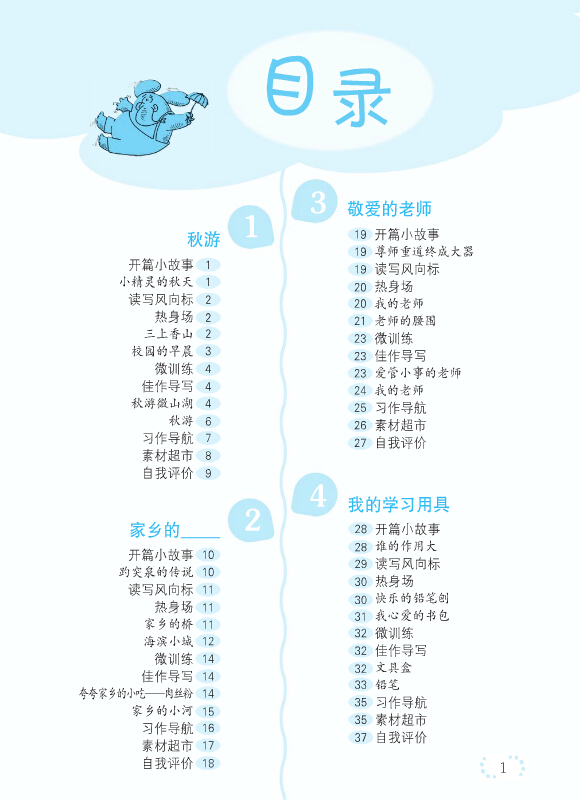 目录

1
秋游
开篇小故事 1
小精灵的秋天 1
读写风向标 2
热身场 2
三上香山 2
校园的早晨 3
微训练 4
佳作导写 4
秋游微山湖 4
秋游 6
习作导航 7
素材超市 8
自我评价 9

2
家乡的____
开篇小故事 10
趵突泉的传说 10
读写风向标 11
热身场 11
家乡的桥 11
海滨小城 12
微训练 14
佳作导写 14
夸夸家乡的小吃——肉丝粉 14
家乡的小河 15
习作导航 16
素材超市 17
自我评价 18

3
敬爱的老师
19 开篇小故事
19 尊师重道终成大器
19 读写风向标
20 热身场
20 我的老师
21 老师的腰围
23 微训练
23 佳作导写
23 爱管小事的老师
24 我的老师
25 习作导航
26 素材超市
27 自我评价

4
我的学习用具
28 开篇小故事
28 谁的作用大
29 读写风向标
30 热身场
30 快乐的铅笔刨
31 我心爱的书包
32 微训练
32 佳作导写
32 文具盒
33 铅笔
35 习作导航
35 素材超市
37 自我评价

1